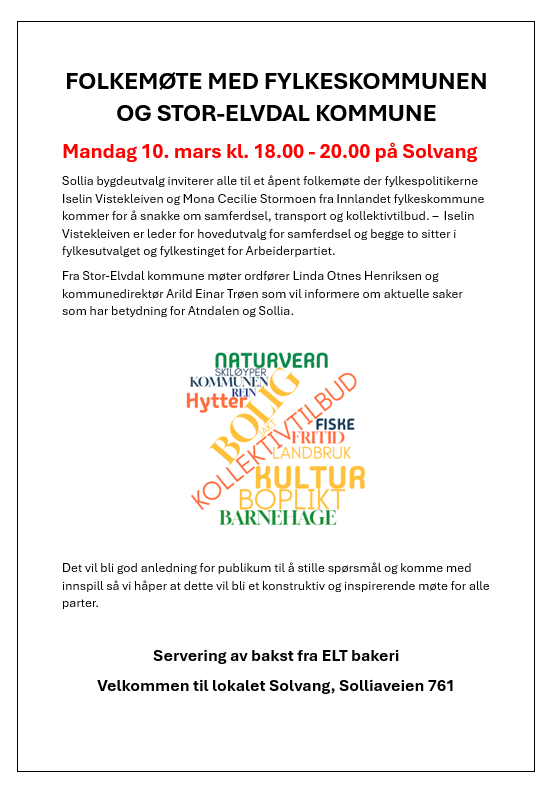 FOLKEMØTE MED FYLKESKOMMUNEN OG STOR-ELVDAL KOMMUNE

Mandag 10. mars kl. 18.00 - 20.00 på Solvang

Sollia bygdeutvalg inviterer alle til et åpent folkemøte der fylkespolitikerne Iselin Vistekleiven og Mona Cecilie Stormoen fra Innlandet fylkeskommune kommer for å snakke om samferdsel, transport og kollektivtilbud. – Iselin Vistekleiven er leder for hovedutvalg for samferdsel og begge to sitter i fylkesutvalget og fylkestinget for Arbeiderpartiet.

Fra Stor-Elvdal kommune møter ordfører Linda Otnes Henriksen og kommunedirektør Arild Einar Trøen som vil informere om aktuelle saker som har betydning for Atndalen og Sollia.

NATURVERN
SKILØYPER
KOMMUNEN
REIN
Hytter
BOLIG
JAKT
KOLLEKTIVTILBUD
FISKE
FRITID
LANDBRUK
KULTUR
BOPLIKT
BARNEHAGE

Det vil bli god anledning for publikum til å stille spørsmål og komme med innspill så vi håper at dette vil bli et konstruktiv og inspirerende møte for alle parter.

Servering av bakst fra ELT bakeri

Velkommen til lokalet Solvang, Solliaveien 761